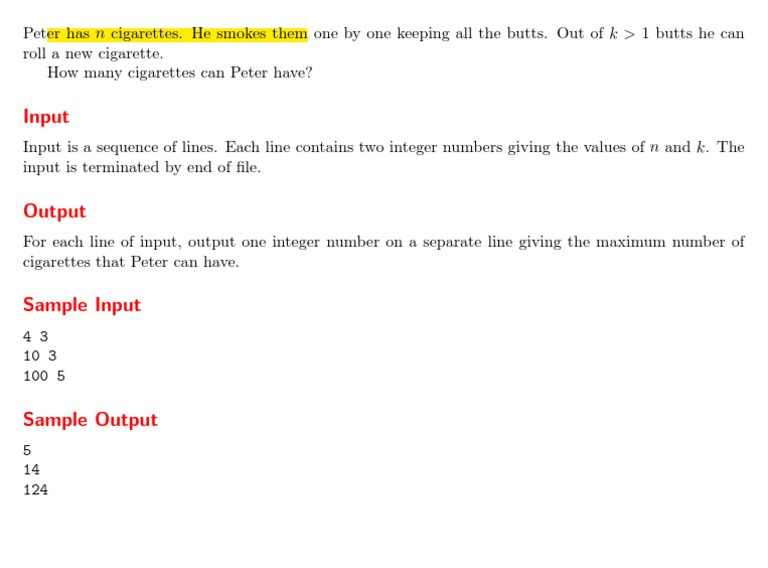 Peter has $n$ cigarettes. He smokes them one by one keeping all the butts. Out of $k > 1$ butts he can roll a new cigarette.

How many cigarettes can Peter have?

Input

Input is a sequence of lines. Each line contains two integer numbers giving the values of $n$ and $k$. The input is terminated by end of file.

Output

For each line of input, output one integer number on a separate line giving the maximum number of cigarettes that Peter can have.

Sample Input

4 3
10 3
100 5

Sample Output

5
14
124